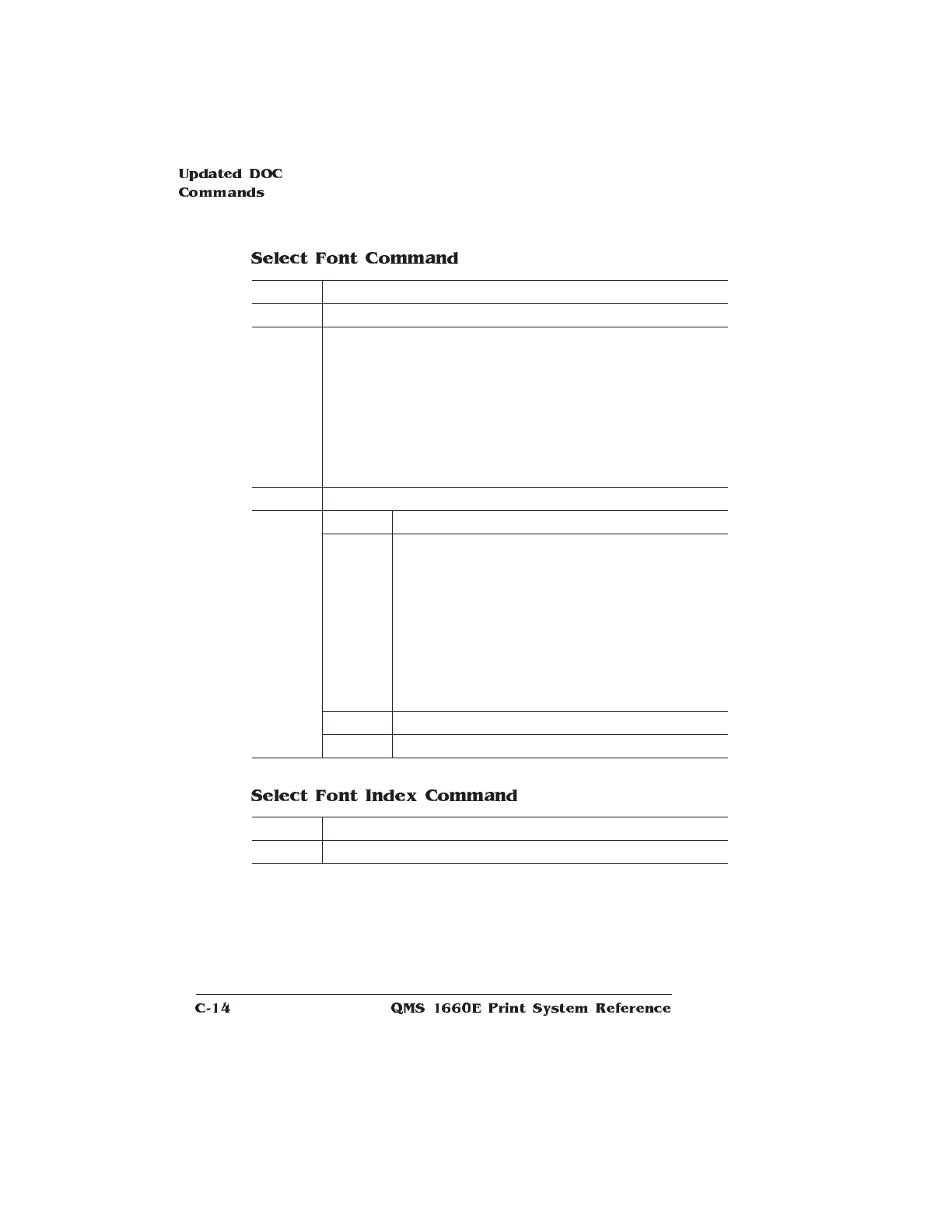 Updated DOC Commands

Select Font Command

Select Font Index Command

C-14 QMS 1660E Print System Reference